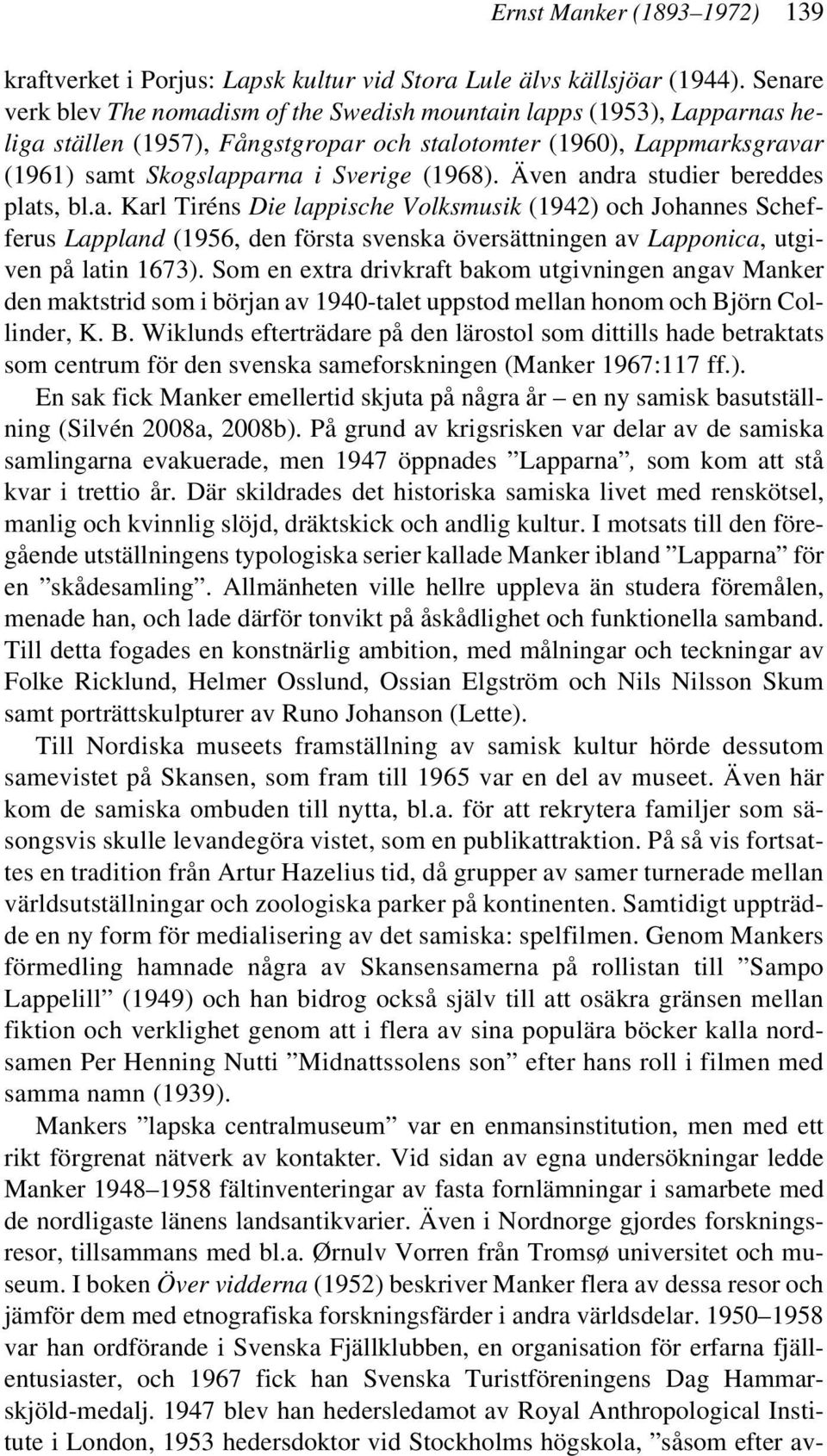 Ernst Manker (1893–1972) 139

kraftverket i Porjus: Lapsk kultur vid Stora Lule älvs källsjöar (1944). Senare verk blev The nomadism of the Swedish mountain lapps (1953), Lapparnas heliga ställen (1957), Fångstgropar och stalotomter (1960), Lappmarksgravar (1961) samt Skogslapparna i Sverige (1968). Även andra studier bereddes plats, bl.a. Karl Tiréns Die lappische Volksmusik (1942) och Johannes Schefferus Lappland (1956, den första svenska översättningen av Lapponica, utgiven på latin 1673). Som en extra drivkraft bakom utgivningen angav Manker den maktstrid som i början av 1940-talet uppstod mellan honom och Björn Collinder, K. B. Wiklunds efterträdare på den lärostol som dittills hade betraktats som centrum för den svenska sameforskningen (Manker 1967:117 ff.).

En sak fick Manker emellertid skjuta på några år – en ny samisk basutställning (Silvén 2008a, 2008b). På grund av krigsrisken var delar av de samiska samlingarna evakuerade, men 1947 öppnades ”Lapparna”, som kom att stå kvar i trettio år. Där skildrades det historiska samiska livet med renskötsel, manlig och kvinnlig slöjd, dräktskick och andlig kultur. I motsats till den föregående utställningens typologiska serier kallade Manker ibland ”Lapparna” för en ”skådesamling”. Allmänheten ville hellre uppleva än studera föremålen, menade han, och lade därför tonvikt på åskådlighet och funktionella samband. Till detta fogades en konstnärlig ambition, med målningar och teckningar av Folke Ricklund, Helmer Osslund, Ossian Elgström och Nils Nilsson Skum samt porträttskulpturer av Runo Johanson (Lette).

Till Nordiska museets framställning av samisk kultur hörde dessutom samevistet på Skansen, som fram till 1965 var en del av museet. Även här kom de samiska ombuden till nytta, bl.a. för att rekrytera familjer som säsongsvis skulle levandegöra vistet, som en publikattraktion. På så vis fortsattes en tradition från Artur Hazelius tid, då grupper av samer turnerade mellan världsutställningar och zoologiska parker på kontinenten. Samtidigt uppträdde en ny form för medialisering av det samiska: spelfilmen. Genom Mankers förmedling hamnade några av Skansensamerna på rollistan till ”Sampo Lappelill” (1949) och han bidrog också själv till att osäkra gränsen mellan fiktion och verklighet genom att i flera av sina populära böcker kalla nordsamen Per Henning Nutti ”Midnattssolens son” efter hans roll i filmen med samma namn (1939).

Mankers ”lapska centralmuseum” var en enmansinstitution, men med ett rikt förgrenat nätverk av kontakter. Vid sidan av egna undersökningar ledde Manker 1948–1958 fältinventeringar av fasta fornlämningar i samarbete med de nordligaste länens landsantikvarier. Även i Nordnorge gjordes forskningsresor, tillsammans med bl.a. Ørnulv Vorren från Tromsø universitet och museum. I boken Över vidderna (1952) beskriver Manker flera av dessa resor och jämför dem med etnografiska forskningsfärder i andra världsdelar. 1950–1958 var han ordförande i Svenska Fjällklubben, en organisation för erfarna fjällentusiaster, och 1967 fick han Svenska Turistföreningens Dag Hammarskjöld-medalj. 1947 blev han hedersledamot av Royal Anthropological Institute i London, 1953 hedersdoktor vid Stockholms högskola, ”såsom efter av-